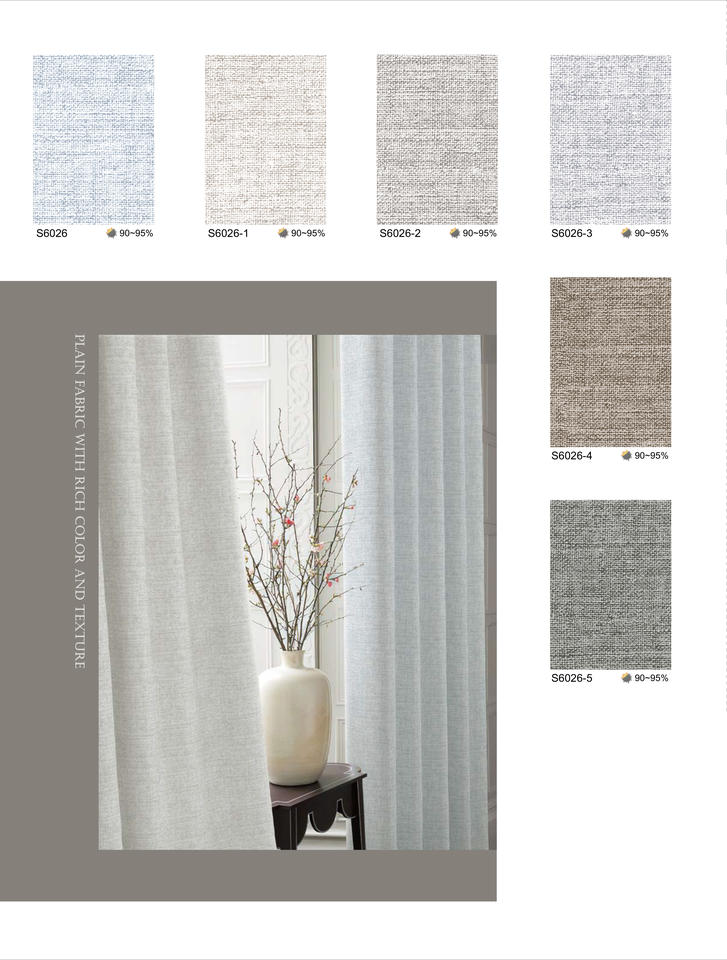 S6026 90~95%

S6026-1 90~95%

S6026-2 90~95%

S6026-3 90~95%

PLAIN FABRIC WITH RICH COLOR AND TEXTURE

S6026-4 90~95%

S6026-5 90~95%